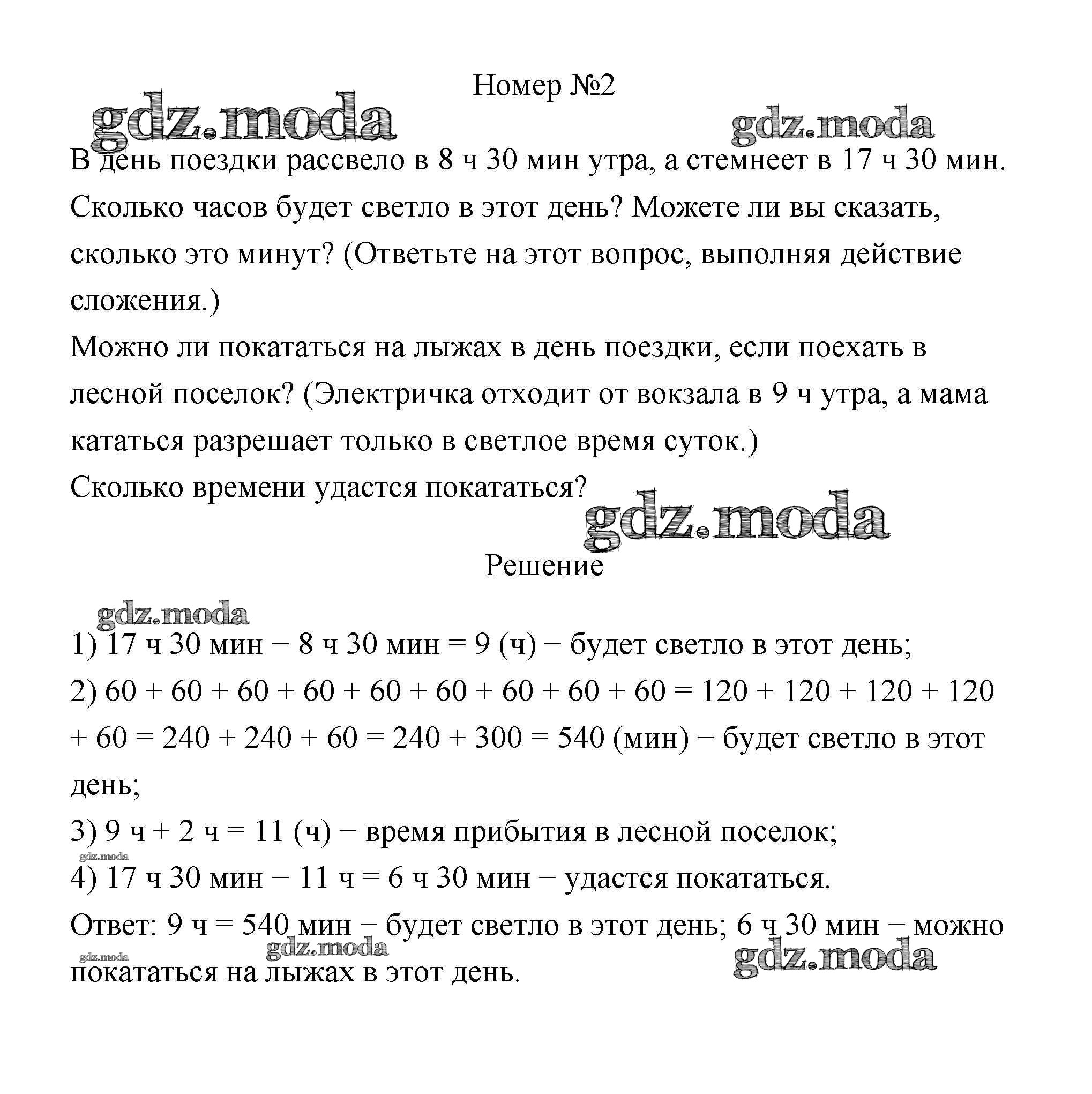 Номер №2

gdz.moda gdz.moda

В день поездки рассвело в 8 ч 30 мин утра, а стемнеет в 17 ч 30 мин. Сколько часов будет светло в этот день? Можете ли вы сказать, сколько это минут? (Ответьте на этот вопрос, выполняя действие сложения.)

Можно ли покататься на лыжах в день поездки, если поехать в лесной поселок? (Электричка отходит от вокзала в 9 ч утра, а мама кататься разрешает только в светлое время суток.)

Сколько времени удастся покататься?

gdz.moda

Решение

gdz.moda

1) 17 ч 30 мин − 8 ч 30 мин = 9 (ч) − будет светло в этот день;

2) 60 + 60 + 60 + 60 + 60 + 60 + 60 + 60 + 60 = 120 + 120 + 120 + 120 + 60 = 240 + 240 + 60 = 240 + 300 = 540 (мин) − будет светло в этот день;

3) 9 ч + 2 ч = 11 (ч) − время прибытия в лесной поселок;

gdz.moda

4) 17 ч 30 мин − 11 ч = 6 ч 30 мин − удастся покататься.

Ответ: 9 ч = 540 мин − будет светло в этот день; 6 ч 30 мин − можно покататься на лыжах в этот день.

gdz.moda gdz.moda gdz.moda